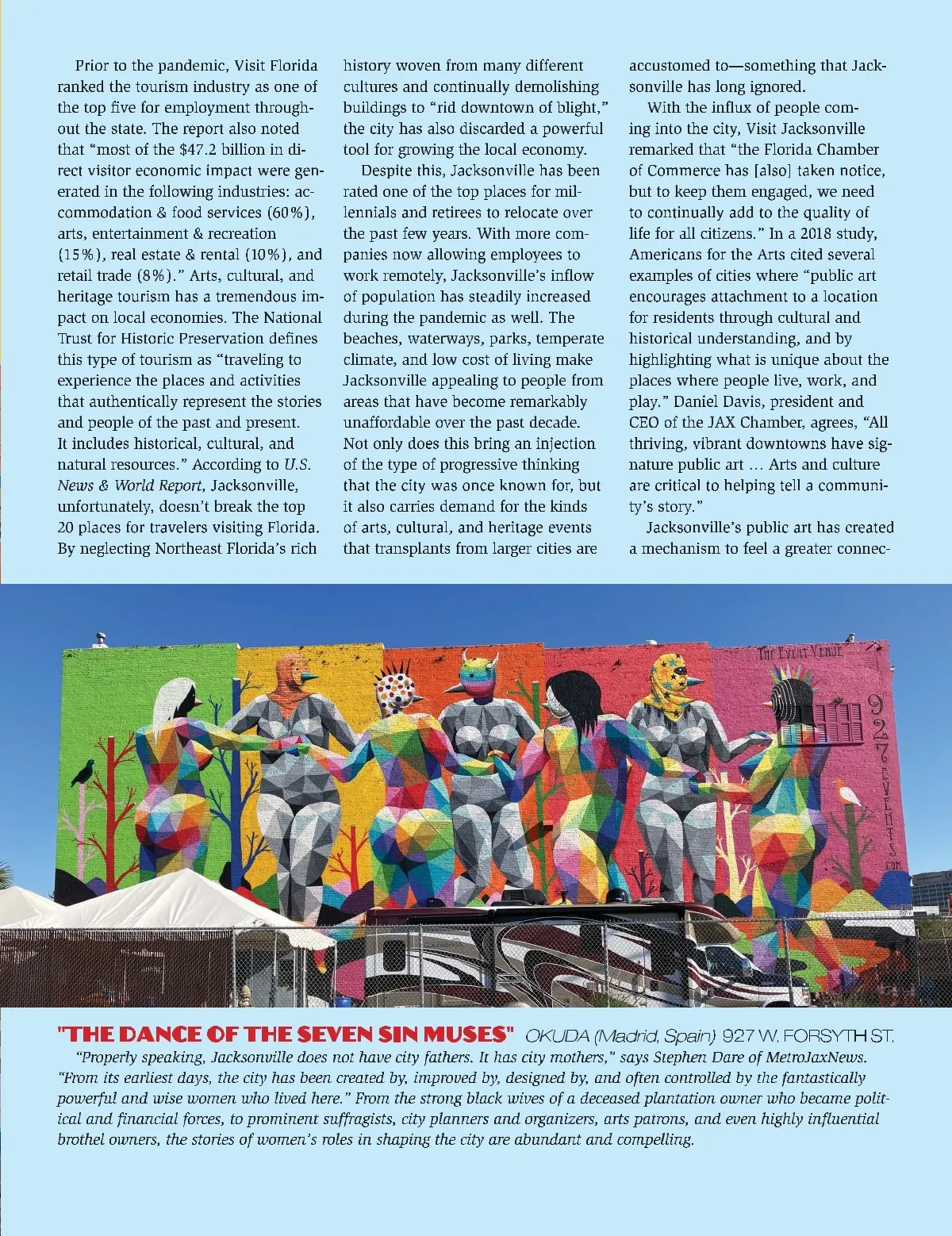 Prior to the pandemic, Visit Florida ranked the tourism industry as one of the top five for employment throughout the state. The report also noted that "most of the $47.2 billion in direct visitor economic impact were generated in the following industries: accommodation & food services (60%), arts, entertainment & recreation (15%), real estate & rental (10%), and retail trade (8%)." Arts, cultural, and heritage tourism has a tremendous impact on local economies. The National Trust for Historic Preservation defines this type of tourism as "traveling to experience the places and activities that authentically represent the stories and people of the past and present. It includes historical, cultural, and natural resources." According to U.S. News & World Report, Jacksonville, unfortunately, doesn't break the top 20 places for travelers visiting Florida. By neglecting Northeast Florida's rich history woven from many different cultures and continually demolishing buildings to "rid downtown of blight," the city has also discarded a powerful tool for growing the local economy.

Despite this, Jacksonville has been rated one of the top places for millennials and retirees to relocate over the past few years. With more companies now allowing employees to work remotely, Jacksonville's inflow of population has steadily increased during the pandemic as well. The beaches, waterways, parks, temperate climate, and low cost of living make Jacksonville appealing to people from areas that have become remarkably unaffordable over the past decade. Not only does this bring an injection of the type of progressive thinking that the city was once known for, but it also carries demand for the kinds of arts, cultural, and heritage events that transplants from larger cities are accustomed to—something that Jacksonville has long ignored.

With the influx of people coming into the city, Visit Jacksonville remarked that "the Florida Chamber of Commerce has [also] taken notice, but to keep them engaged, we need to continually add to the quality of life for all citizens." In a 2018 study, Americans for the Arts cited several examples of cities where "public art encourages attachment to a location for residents through cultural and historical understanding, and by highlighting what is unique about the places where people live, work, and play." Daniel Davis, president and CEO of the JAX Chamber, agrees, "All thriving, vibrant downtowns have signature public art ... Arts and culture are critical to helping tell a community's story."

Jacksonville's public art has created a mechanism to feel a greater connec-

THE EVENT VENUE

927 EVENTS .COM

"THE DANCE OF THE SEVEN SIN MUSES" OKUDA (Madrid, Spain) 927 W. FORSYTH ST.

"Properly speaking, Jacksonville does not have city fathers. It has city mothers," says Stephen Dare of MetroJaxNews. "From its earliest days, the city has been created by, improved by, designed by, and often controlled by the fantastically powerful and wise women who lived here." From the strong black wives of a deceased plantation owner who became political and financial forces, to prominent suffragists, city planners and organizers, arts patrons, and even highly influential brothel owners, the stories of women's roles in shaping the city are abundant and compelling.